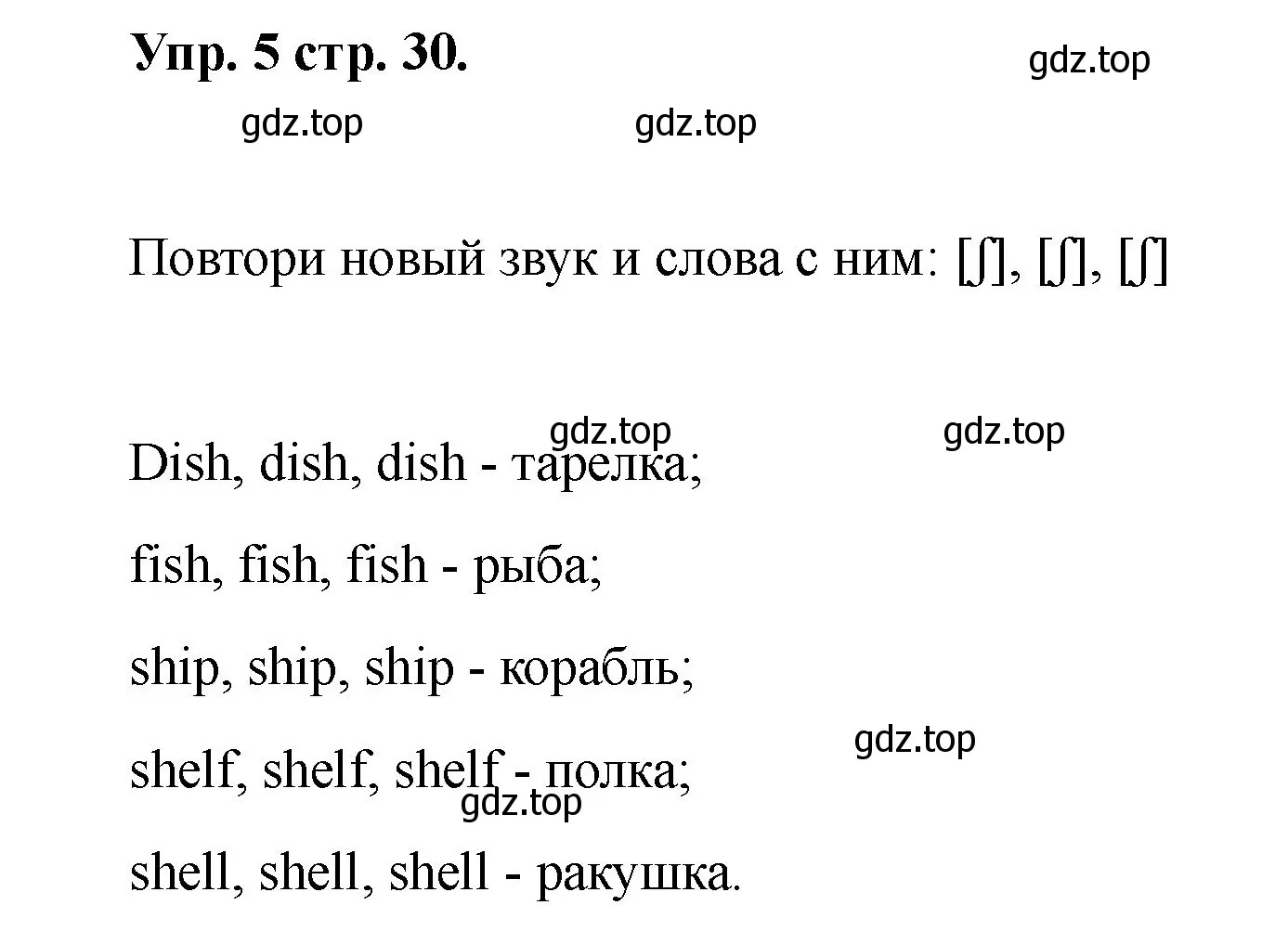 Упр. 5 стр. 30.

gdz.top

gdz.top gdz.top

Повтори новый звук и слова с ним: [ʃ], [ʃ], [ʃ]

gdz.top gdz.top

Dish, dish, dish - тарелка;

fish, fish, fish - рыба;

ship, ship, ship - корабль;

gdz.top

shelf, shelf, shelf - полка;

gdz.top

shell, shell, shell - ракушка.